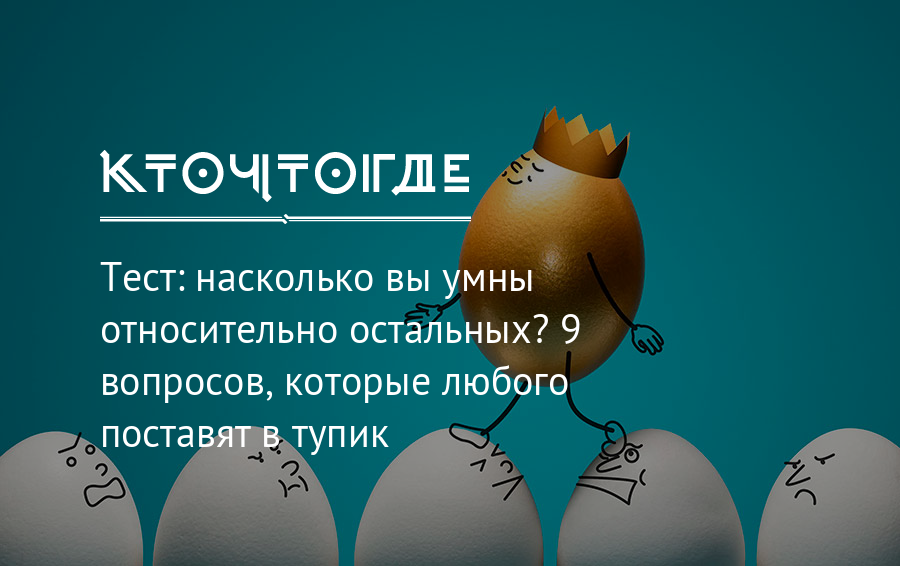 КТОЧТОГДЕ

Тест: насколько вы умны относительно остальных? 9 вопросов, которые любого поставят в тупик